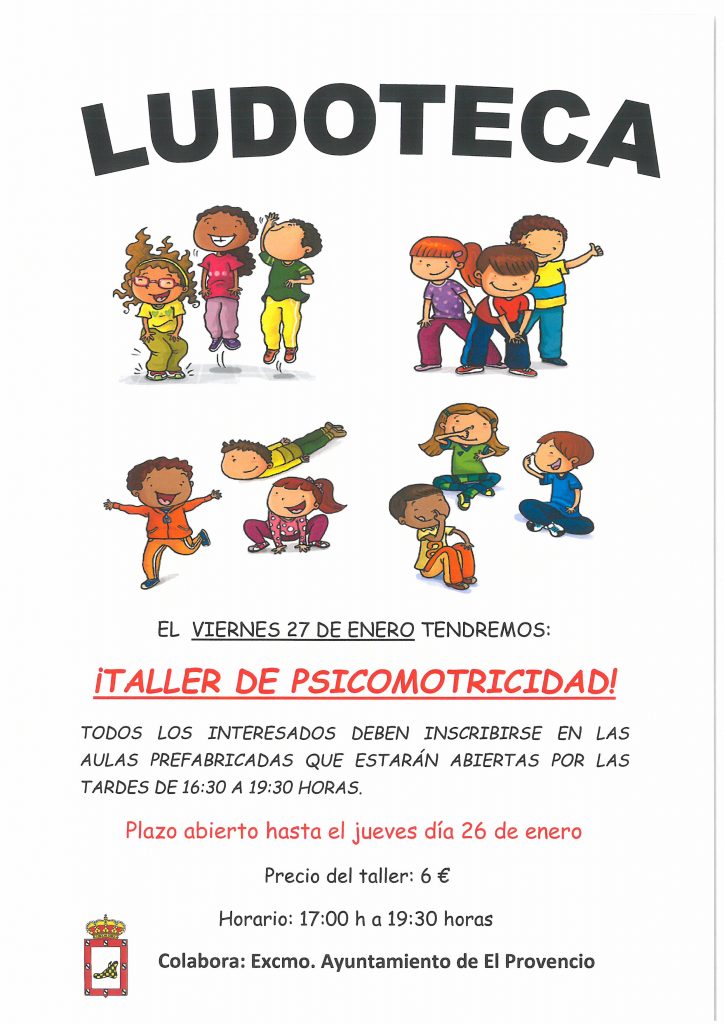 LUDOTECA

EL VIERNES 27 DE ENERO TENDREMOS:

¡TALLER DE PSICOMOTRICIDAD!

TODOS LOS INTERESADOS DEBEN INSCRIBIRSE EN LAS AULAS PREFABRICADAS QUE ESTARÁN ABIERTAS POR LAS TARDES DE 16:30 A 19:30 HORAS.

Plazo abierto hasta el jueves día 26 de enero

Precio del taller: 6 €

Horario: 17:00 h a 19:30 horas

Colabora: Excmo. Ayuntamiento de El Provencio